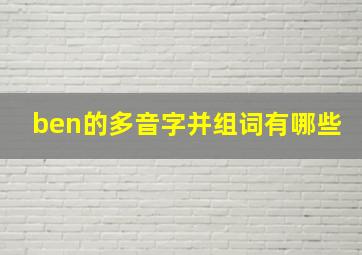 ben的多音字并组词有哪些